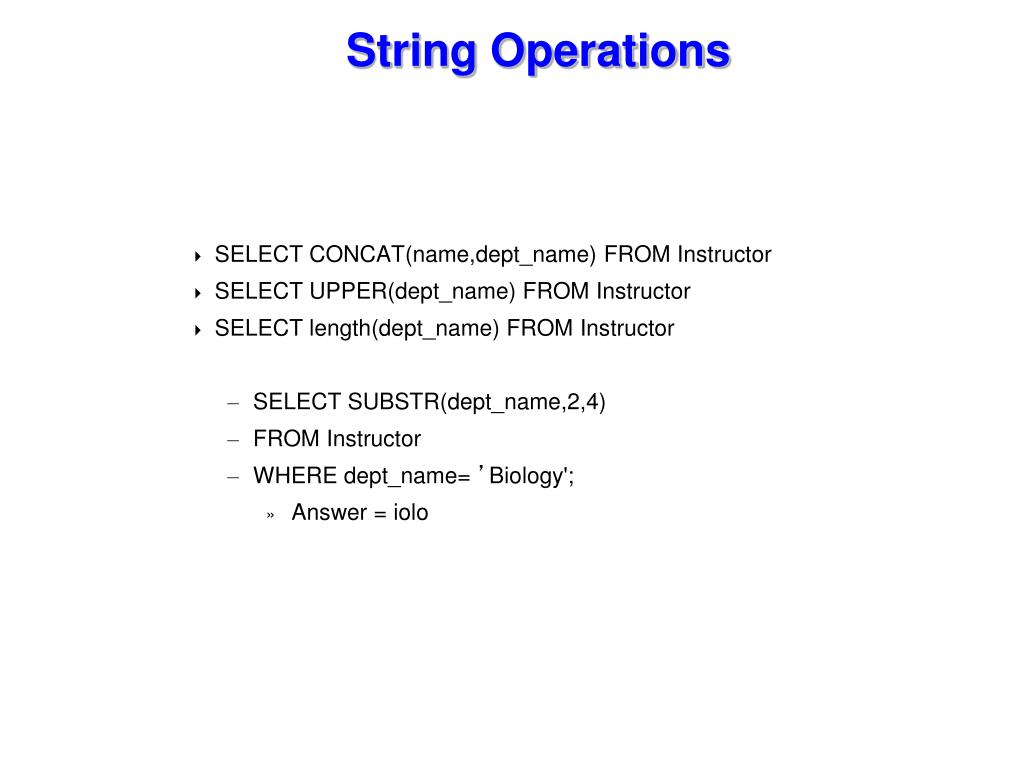 String Operations

SELECT CONCAT(name,dept_name) FROM Instructor
SELECT UPPER(dept_name) FROM Instructor
SELECT length(dept_name) FROM Instructor

– SELECT SUBSTR(dept_name,2,4)
– FROM Instructor
– WHERE dept_name= ’Biology';
» Answer = iolo